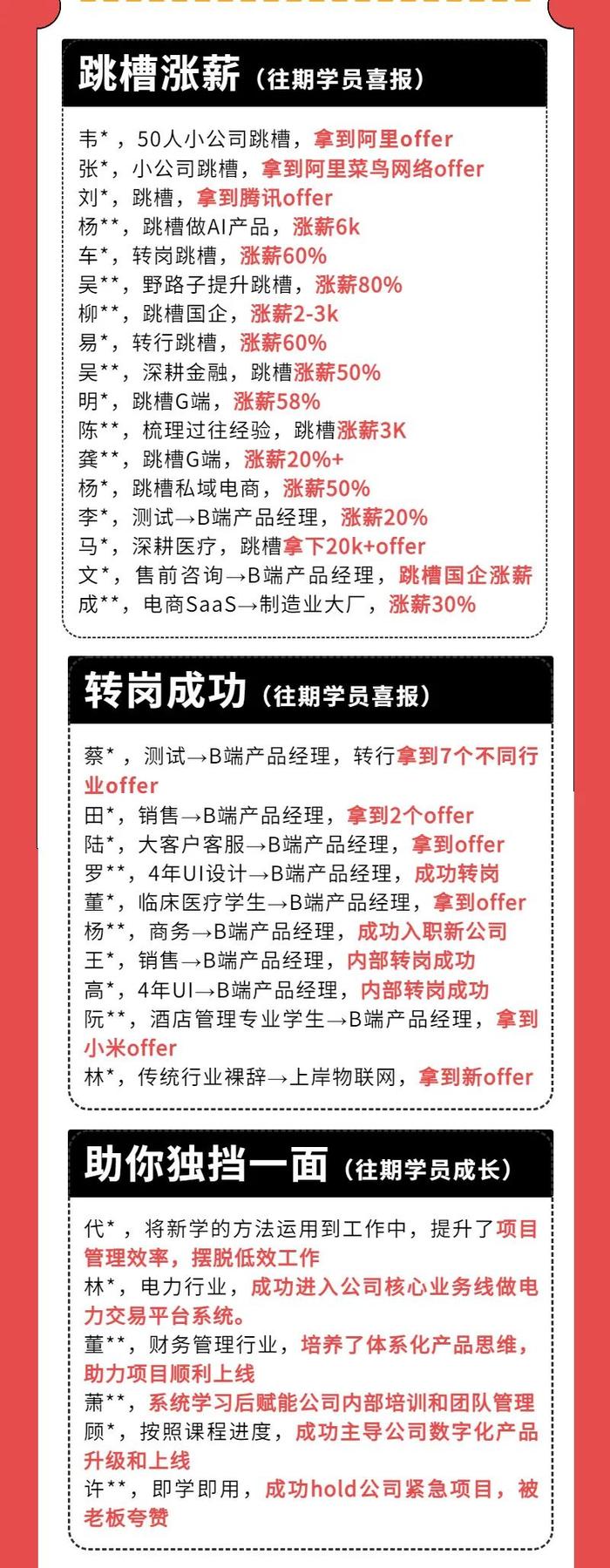 跳槽涨薪（往期学员喜报）

韦*，50人小公司跳槽，拿到阿里offer
张*，小公司跳槽，拿到阿里菜鸟网络offer
刘*，跳槽，拿到腾讯offer
杨**，跳槽做AI产品，涨薪6k
车*，转岗跳槽，涨薪60%
吴**，野路子提升跳槽，涨薪80%
柳**，跳槽国企，涨薪2-3k
易*，转行跳槽，涨薪60%
吴**，深耕金融，跳槽涨薪50%
明*，跳槽G端，涨薪58%
陈**，梳理过往经验，跳槽涨薪3K
龚**，跳槽G端，涨薪20%+
杨*，跳槽私域电商，涨薪50%
李*，测试→B端产品经理，涨薪20%
马*，深耕医疗，跳槽拿下20k+offer
文*，售前咨询→B端产品经理，跳槽国企涨薪
成**，电商SaaS→制造业大厂，涨薪30%

转岗成功（往期学员喜报）

蔡*，测试→B端产品经理，转行拿到7个不同行业offer
田*，销售→B端产品经理，拿到2个offer
陆*，大客户客服→B端产品经理，拿到offer
罗**，4年UI设计→B端产品经理，成功转岗
董*，临床医疗学生→B端产品经理，拿到offer
杨**，商务→B端产品经理，成功入职新公司
王*，销售→B端产品经理，内部转岗成功
高*，4年UI→B端产品经理，内部转岗成功
阮**，酒店管理专业学生→B端产品经理，拿到小米offer
林*，传统行业裸辞→上岸物联网，拿到新offer

助你独挡一面（往期学员成长）

代*，将新学的方法运用到工作中，提升了项目管理效率，摆脱低效工作
林*，电力行业，成功进入公司核心业务线做电力交易平台系统。
董**，财务管理行业，培养了体系化产品思维，助力项目顺利上线
萧**，系统学习后赋能公司内部培训和团队管理
顾*，按照课程进度，成功主导公司数字化产品升级和上线
许**，即学即用，成功hold公司紧急项目，被老板夸赞